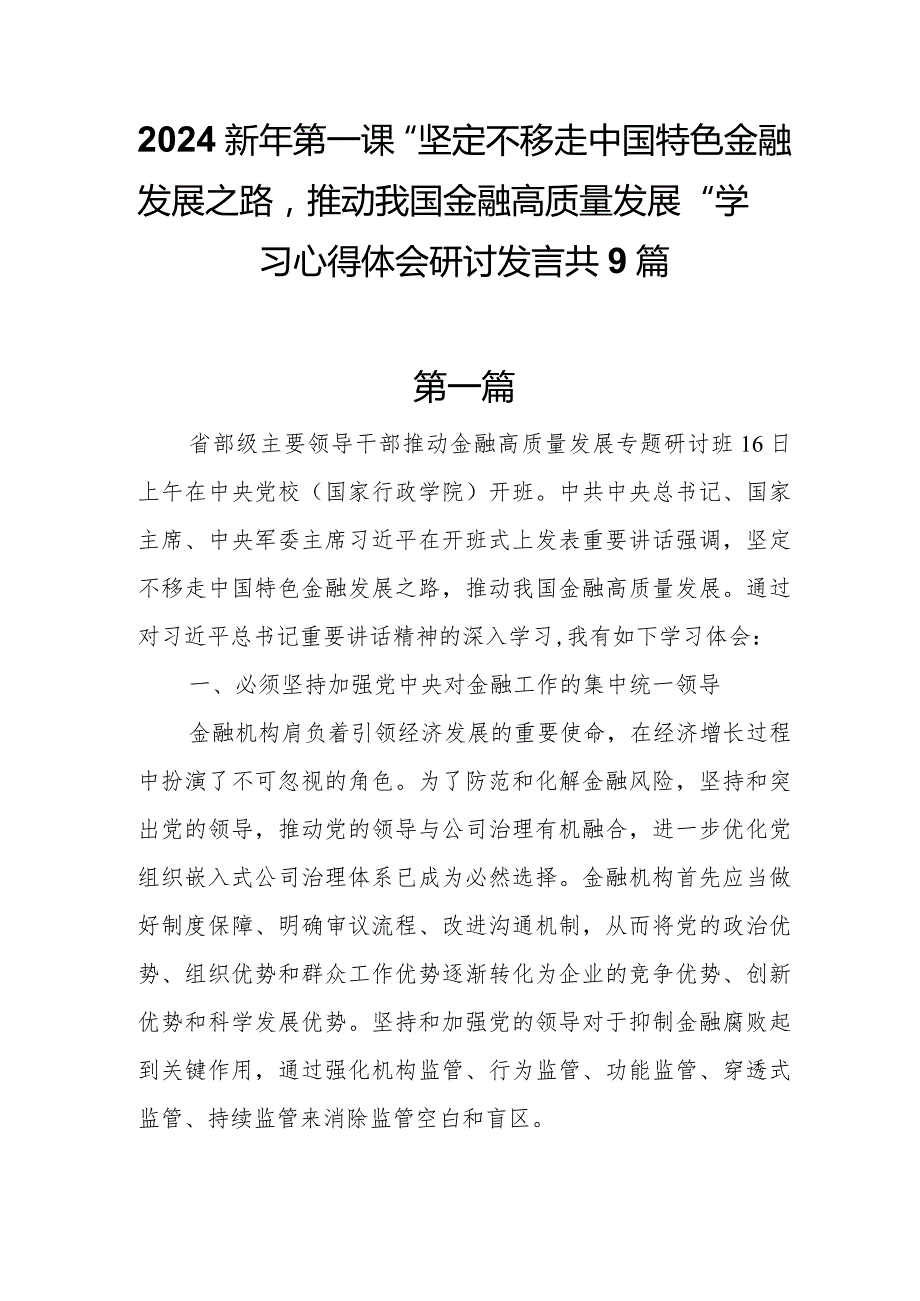 2024新年第一课“坚定不移走中国特色金融发展之路，推动我国金融高质量发展“学习心得体会研讨发言共9篇

第一篇

省部级主要领导干部推动金融高质量发展专题研讨班16日上午在中央党校（国家行政学院）开班。中共中央总书记、国家主席、中央军委主席习近平在开班式上发表重要讲话强调，坚定不移走中国特色金融发展之路，推动我国金融高质量发展。通过对习近平总书记重要讲话精神的深入学习，我有如下学习体会：

一、必须坚持加强党中央对金融工作的集中统一领导

金融机构肩负着引领经济发展的重要使命，在经济增长过程中扮演了不可忽视的角色。为了防范和化解金融风险，坚持和突出党的领导，推动党的领导与公司治理有机融合，进一步优化党组织嵌入式公司治理体系已成为必然选择。金融机构首先应当做好制度保障、明确审议流程、改进沟通机制，从而将党的政治优势、组织优势和群众工作优势逐渐转化为企业的竞争优势、创新优势和科学发展优势。坚持和加强党的领导对于抑制金融腐败起到关键作用，通过强化机构监管、行为监管、功能监管、穿透式监管、持续监管来消除监管空白和盲区。